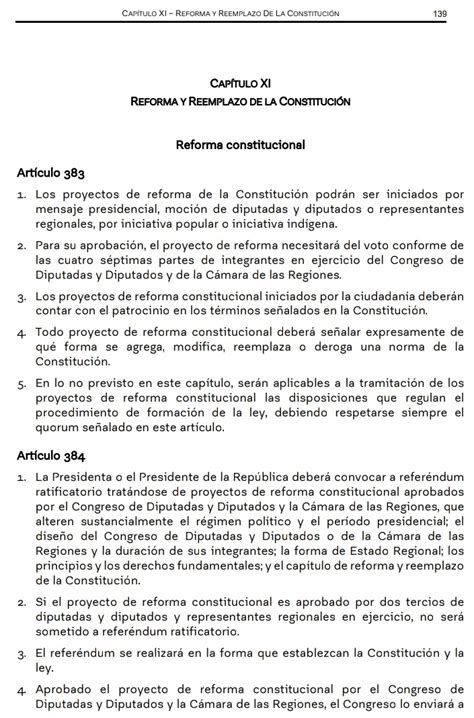 CAPÍTULO XI – REFORMA Y REEMPLAZO DE LA CONSTITUCIÓN 139

CAPÍTULO XI
REFORMA Y REEMPLAZO DE LA CONSTITUCIÓN

Reforma constitucional

Artículo 383

1. Los proyectos de reforma de la Constitución podrán ser iniciados por mensaje presidencial, moción de diputadas y diputados o representantes regionales, por iniciativa popular o iniciativa indígena.

2. Para su aprobación, el proyecto de reforma necesitará del voto conforme de las cuatro séptimas partes de integrantes en ejercicio del Congreso de Diputadas y Diputados y de la Cámara de las Regiones.

3. Los proyectos de reforma constitucional iniciados por la ciudadanía deberán contar con el patrocinio en los términos señalados en la Constitución.

4. Todo proyecto de reforma constitucional deberá señalar expresamente de qué forma se agrega, modifica, reemplaza o deroga una norma de la Constitución.

5. En lo no previsto en este capítulo, serán aplicables a la tramitación de los proyectos de reforma constitucional las disposiciones que regulan el procedimiento de formación de la ley, debiendo respetarse siempre el quorum señalado en este artículo.

Artículo 384

1. La Presidenta o el Presidente de la República deberá convocar a referéndum ratificatorio tratándose de proyectos de reforma constitucional aprobados por el Congreso de Diputadas y Diputados y la Cámara de las Regiones, que alteren sustancialmente el régimen político y el período presidencial; el diseño del Congreso de Diputadas y Diputados o de la Cámara de las Regiones y la duración de sus integrantes; la forma de Estado Regional; los principios y los derechos fundamentales; y el capítulo de reforma y reemplazo de la Constitución.

2. Si el proyecto de reforma constitucional es aprobado por dos tercios de diputadas y diputados y representantes regionales en ejercicio, no será sometido a referéndum ratificatorio.

3. El referéndum se realizará en la forma que establezcan la Constitución y la ley.

4. Aprobado el proyecto de reforma constitucional por el Congreso de Diputadas y Diputados y la Cámara de las Regiones, el Congreso lo enviará a